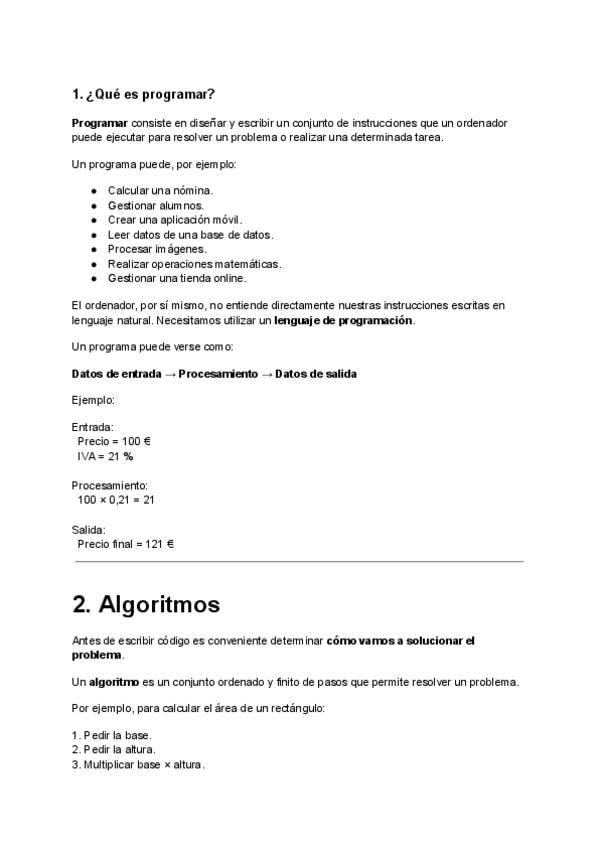 1. ¿Qué es programar?

Programar consiste en diseñar y escribir un conjunto de instrucciones que un ordenador puede ejecutar para resolver un problema o realizar una determinada tarea.

Un programa puede, por ejemplo:

- Calcular una nómina.
- Gestionar alumnos.
- Crear una aplicación móvil.
- Leer datos de una base de datos.
- Procesar imágenes.
- Realizar operaciones matemáticas.
- Gestionar una tienda online.

El ordenador, por sí mismo, no entiende directamente nuestras instrucciones escritas en lenguaje natural. Necesitamos utilizar un lenguaje de programación.

Un programa puede verse como:

Datos de entrada → Procesamiento → Datos de salida

Ejemplo:

Entrada:
Precio = 100 €
IVA = 21 %

Procesamiento:
100 × 0,21 = 21

Salida:
Precio final = 121 €

2. Algoritmos

Antes de escribir código es conveniente determinar cómo vamos a solucionar el problema.

Un algoritmo es un conjunto ordenado y finito de pasos que permite resolver un problema.

Por ejemplo, para calcular el área de un rectángulo:

1. Pedir la base.
2. Pedir la altura.
3. Multiplicar base × altura.